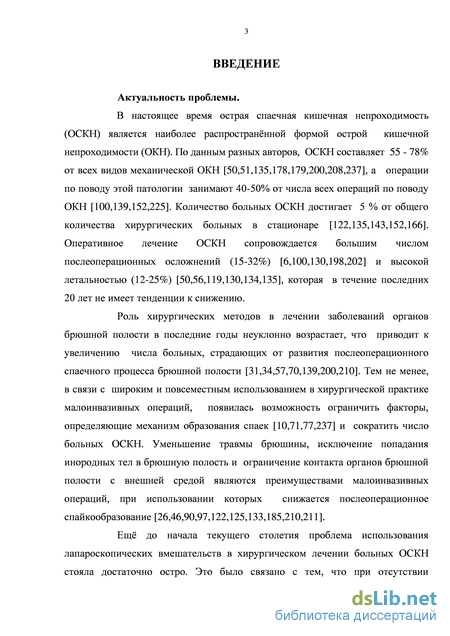 3

ВВЕДЕНИЕ

Актуальность проблемы.

В настоящее время острая спаечная кишечная непроходимость (ОСКН) является наиболее распространённой формой острой кишечной непроходимости (ОКН). По данным разных авторов, ОСКН составляет 55 - 78% от всех видов механической ОКН [50,51,135,178,179,200,208,237], а операции по поводу этой патологии занимают 40-50% от числа всех операций по поводу ОКН [100,139,152,225]. Количество больных ОСКН достигает 5 % от общего количества хирургических больных в стационаре [122,135,143,152,166]. Оперативное лечение ОСКН сопровождается большим числом послеоперационных осложнений (15-32%) [6,100,130,198,202] и высокой летальностью (12-25%) [50,56,119,130,134,135], которая в течение последних 20 лет не имеет тенденции к снижению.

Роль хирургических методов в лечении заболеваний органов брюшной полости в последние годы неуклонно возрастает, что приводит к увеличению числа больных, страдающих от развития послеоперационного спаечного процесса брюшной полости [31,34,57,70,139,200,210]. Тем не менее, в связи с широким и повсеместным использованием в хирургической практике малоинвазивных операций, появилась возможность ограничить факторы, определяющие механизм образования спаек [10,71,77,237] и сократить число больных ОСКН. Уменьшение травмы брюшины, исключение попадания инородных тел в брюшную полость и ограничение контакта органов брюшной полости с внешней средой являются преимуществами малоинвазивных операций, при использовании которых снижается послеоперационное спайкообразование [26,46,90,97,122,125,133,185,210,211].

Ещё до начала текущего столетия проблема использования лапароскопических вмешательств в хирургическом лечении больных ОСКН стояла достаточно остро. Это было связано с тем, что при отсутствии

dsLib.net
библиотека диссертаций